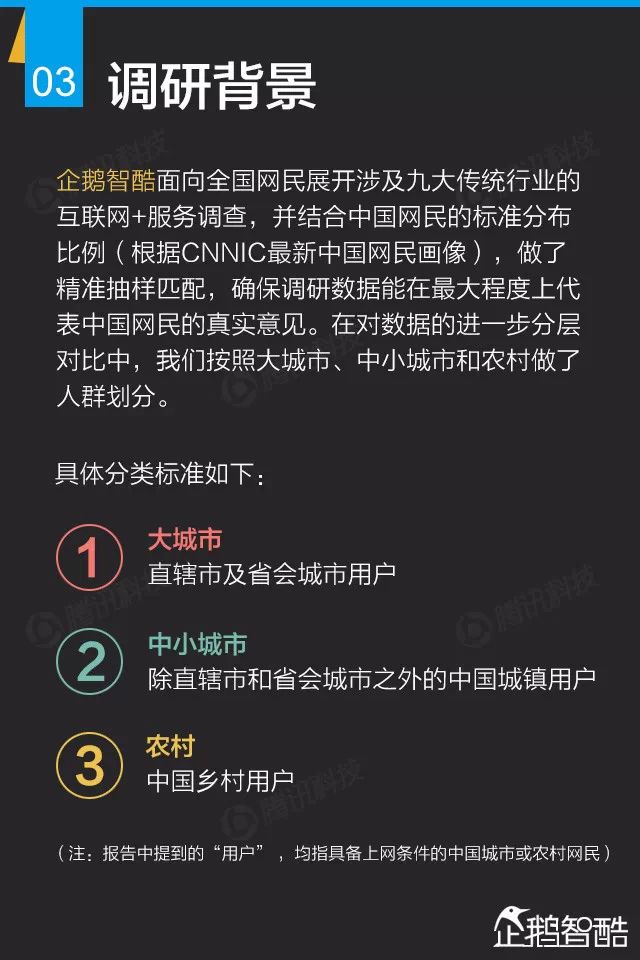 03 调研背景

企鹅智酷面向全国网民展开涉及九大传统行业的互联网+服务调查，并结合中国网民的标准分布比例（根据CNNIC最新中国网民画像），做了精准抽样匹配，确保调研数据能在最大程度上代表中国网民的真实意见。在对数据的进一步分层对比中，我们按照大城市、中小城市和农村做了人群划分。

具体分类标准如下：

1 大城市
直辖市及省会城市用户

2 中小城市
除直辖市和省会城市之外的中国城镇用户

3 农村
中国乡村用户

（注：报告中提到的“用户”，均指具备上网条件的中国城市或农村网民）

腾讯科技

企鹅智酷